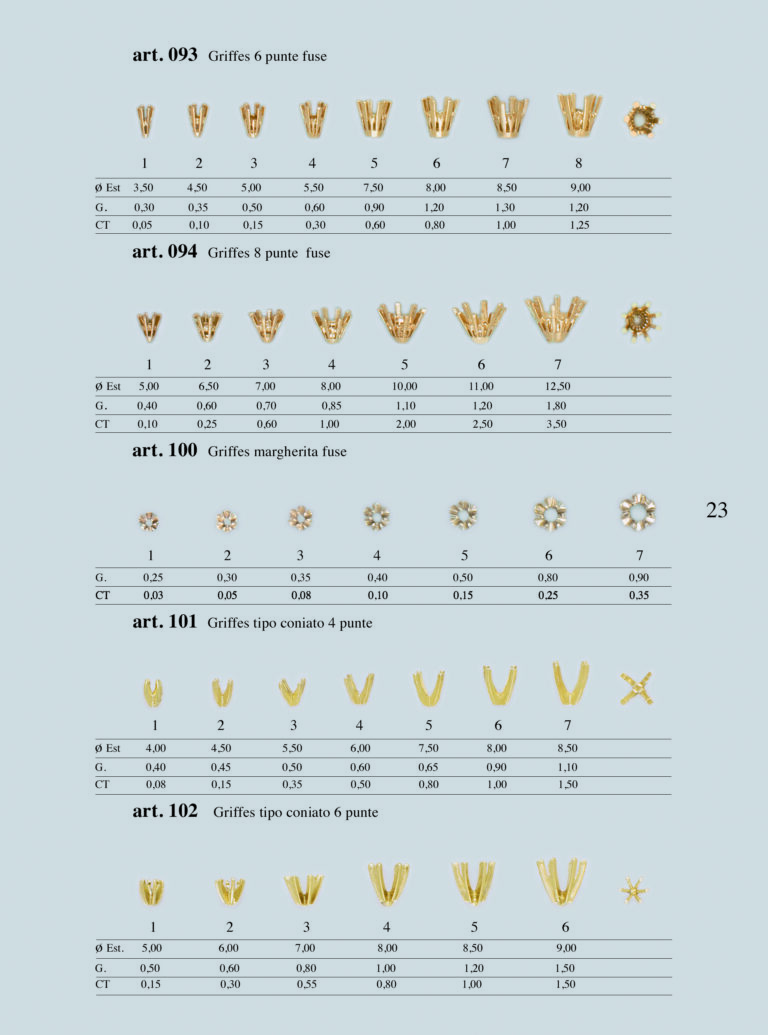 **art. 093** Griffes 6 punte fuse

| | 1 | 2 | 3 | 4 | 5 | 6 | 7 | 8 |
|---|---|---|---|---|---|---|---|---|
| Ø Est | 3,50 | 4,50 | 5,00 | 5,50 | 7,50 | 8,00 | 8,50 | 9,00 |
| G. | 0,30 | 0,35 | 0,50 | 0,60 | 0,90 | 1,20 | 1,30 | 1,20 |
| CT | 0,05 | 0,10 | 0,15 | 0,30 | 0,60 | 0,80 | 1,00 | 1,25 |

**art. 094** Griffes 8 punte fuse

| | 1 | 2 | 3 | 4 | 5 | 6 | 7 |
|---|---|---|---|---|---|---|---|
| Ø Est | 5,00 | 6,50 | 7,00 | 8,00 | 10,00 | 11,00 | 12,50 |
| G. | 0,40 | 0,60 | 0,70 | 0,85 | 1,10 | 1,20 | 1,80 |
| CT | 0,10 | 0,25 | 0,60 | 1,00 | 2,00 | 2,50 | 3,50 |

**art. 100** Griffes margherita fuse

23

| | 1 | 2 | 3 | 4 | 5 | 6 | 7 |
|---|---|---|---|---|---|---|---|
| G. | 0,25 | 0,30 | 0,35 | 0,40 | 0,50 | 0,80 | 0,90 |
| CT | 0,03 | 0,05 | 0,08 | 0,10 | 0,15 | 0,25 | 0,35 |

**art. 101** Griffes tipo coniato 4 punte

| | 1 | 2 | 3 | 4 | 5 | 6 | 7 |
|---|---|---|---|---|---|---|---|
| Ø Est | 4,00 | 4,50 | 5,50 | 6,00 | 7,50 | 8,00 | 8,50 |
| G. | 0,40 | 0,45 | 0,50 | 0,60 | 0,65 | 0,90 | 1,10 |
| CT | 0,08 | 0,15 | 0,35 | 0,50 | 0,80 | 1,00 | 1,50 |

**art. 102** Griffes tipo coniato 6 punte

| | 1 | 2 | 3 | 4 | 5 | 6 |
|---|---|---|---|---|---|---|
| Ø Est. | 5,00 | 6,00 | 7,00 | 8,00 | 8,50 | 9,00 |
| G. | 0,50 | 0,60 | 0,80 | 1,00 | 1,20 | 1,50 |
| CT | 0,15 | 0,30 | 0,55 | 0,80 | 1,00 | 1,50 |